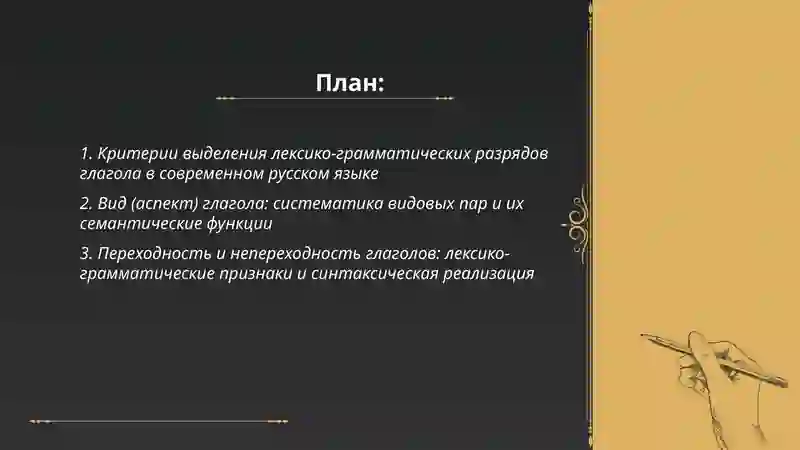 План:

1. Критерии выделения лексико-грамматических разрядов глагола в современном русском языке

2. Вид (аспект) глагола: систематика видовых пар и их семантические функции

3. Переходность и непереходность глаголов: лексико-грамматические признаки и синтаксическая реализация